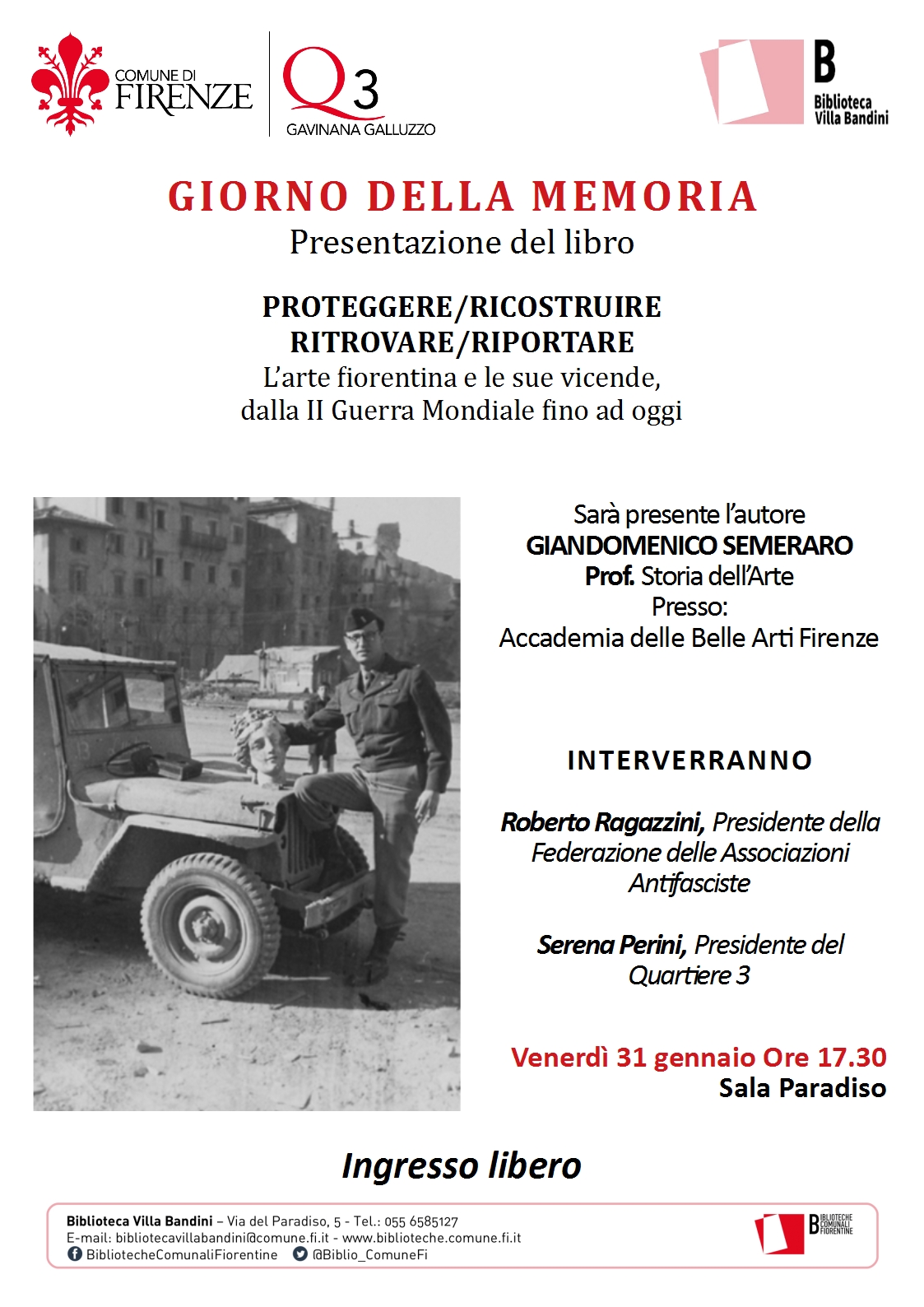 COMUNE DI FIRENZE

Q3 GAVINANA GALLUZZO

B Biblioteca Villa Bandini

GIORNO DELLA MEMORIA
Presentazione del libro

PROTEGGERE/RICOSTRUIRE
RITROVARE/RIPORTARE
L'arte fiorentina e le sue vicende, dalla II Guerra Mondiale fino ad oggi

Sarà presente l'autore
GIANDOMENICO SEMERARO
Prof. Storia dell'Arte
Presso:
Accademia delle Belle Arti Firenze

INTERVERRANNO

Roberto Ragazzini, Presidente della Federazione delle Associazioni Antifasciste

Serena Perini, Presidente del Quartiere 3

Venerdì 31 gennaio Ore 17.30
Sala Paradiso

Ingresso libero

Biblioteca Villa Bandini – Via del Paradiso, 5 - Tel.: 055 6585127
E-mail: bibliotecavillabandini@comune.fi.it - www.biblioteche.comune.fi.it
BibliotecheComunaliFiorentine @Biblio_ComuneFi

B BIBLIOTECHE COMUNALI FIORENTINE